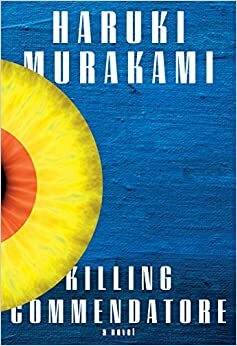 HARUKI
MURAKAMI

KILLING
COMMENDATORE
a novel